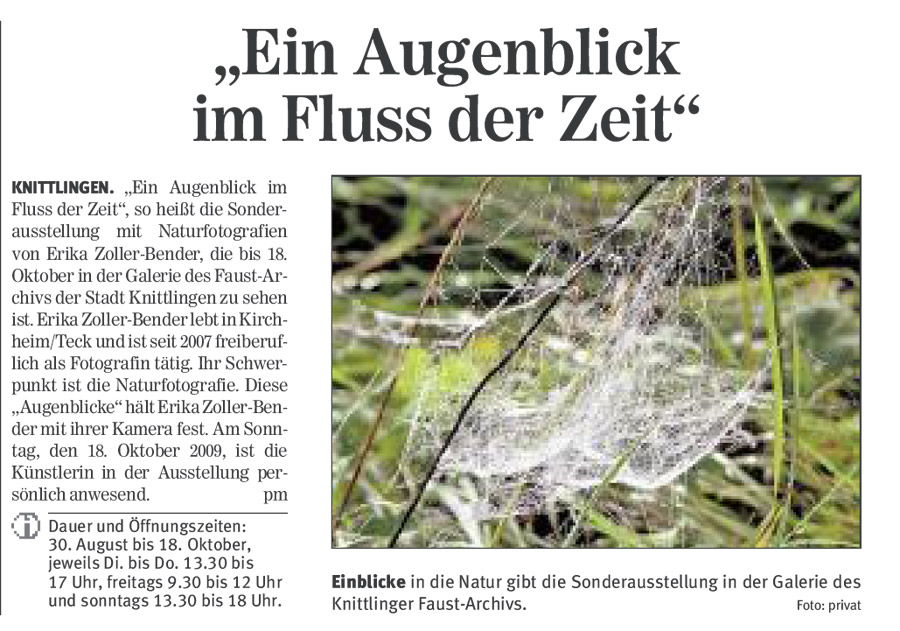 „Ein Augenblick im Fluss der Zeit“

KNITTLINGEN. „Ein Augenblick im Fluss der Zeit“, so heißt die Sonderausstellung mit Naturfotografien von Erika Zoller-Bender, die bis 18. Oktober in der Galerie des Faust-Archivs der Stadt Knittlingen zu sehen ist. Erika Zoller-Bender lebt in Kirchheim/Teck und ist seit 2007 freiberuflich als Fotografin tätig. Ihr Schwerpunkt ist die Naturfotografie. Diese „Augenblicke“ hält Erika Zoller-Bender mit ihrer Kamera fest. Am Sonntag, den 18. Oktober 2009, ist die Künstlerin in der Ausstellung persönlich anwesend. pm

Dauer und Öffnungszeiten: 30. August bis 18. Oktober, jeweils Di. bis Do. 13.30 bis 17 Uhr, freitags 9.30 bis 12 Uhr und sonntags 13.30 bis 18 Uhr.

Einblicke in die Natur gibt die Sonderausstellung in der Galerie des Knittlinger Faust-Archivs.
Foto: privat